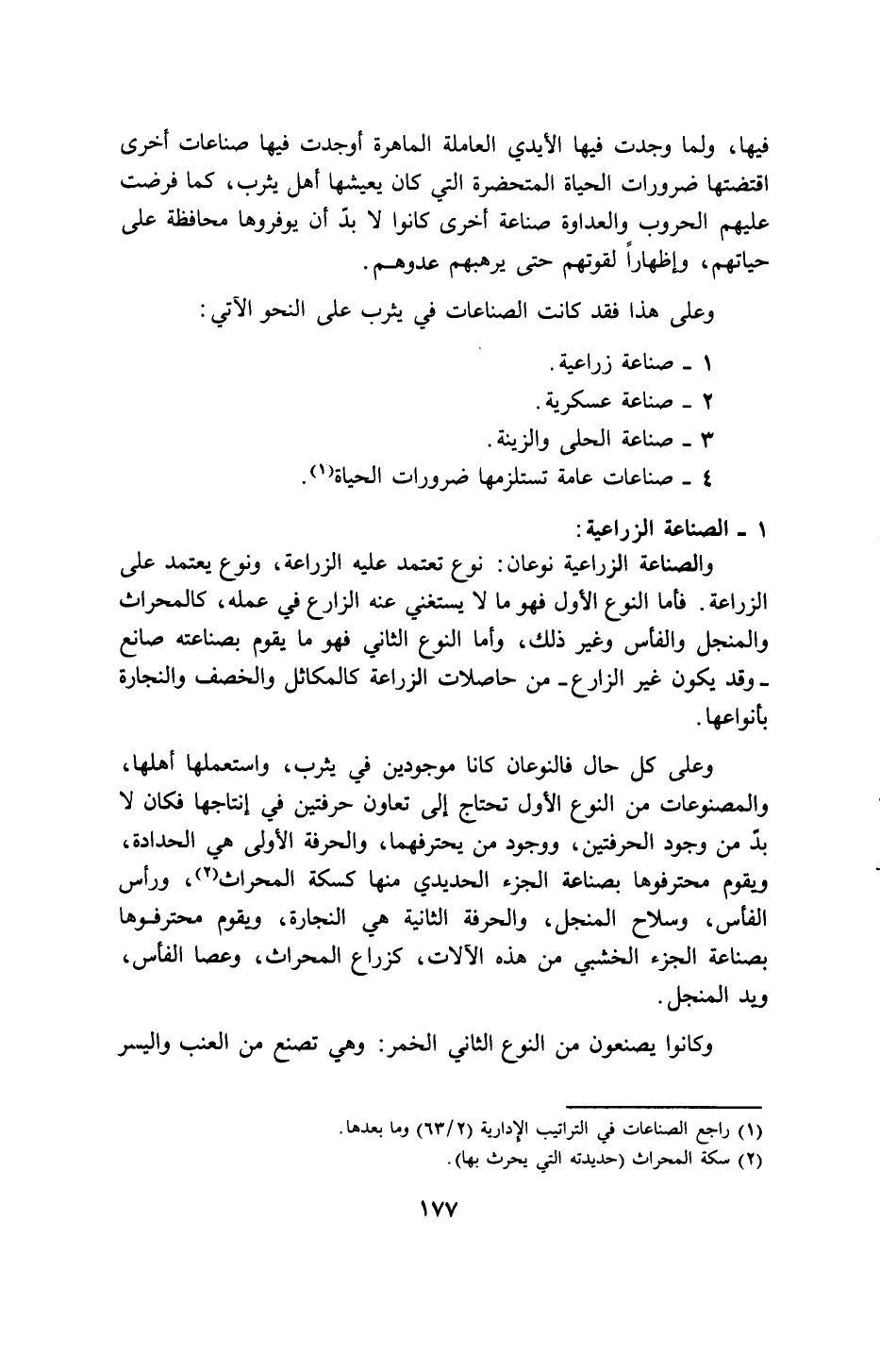 فيها، ولما وجدت فيها الأيدي العاملة الماهرة أوجدت فيها صناعات أخرى اقتضتها ضرورات الحياة المتحضرة التي كان يعيشها أهل يثرب، كما فرضت عليهم الحروب والعداوة صناعة أخرى كانوا لا بدّ أن يوفروها محافظة على حياتهم، وإظهاراً لقوتهم حتى يرهبهم عدوهـم.

وعلى هذا فقد كانت الصناعات في يثرب على النحو الآتي:

١ ـ صناعة زراعية.
٢ ـ صناعة عسكرية.
٣ ـ صناعة الحلى والزينة.
٤ ـ صناعات عامة تستلزمها ضرورات الحياة(١).

١ ـ الصناعة الزراعية:
والصناعة الزراعية نوعان: نوع تعتمد عليه الزراعة، ونوع يعتمد على الزراعة. فأما النوع الأول فهو ما لا يستغني عنه الزارع في عمله، كالمحراث والمنجل والفأس وغير ذلك، وأما النوع الثاني فهو ما يقوم بصناعته صانع ـ وقد يكون غير الزارع ـ من حاصلات الزراعة كالمكاتل والخصف والنجارة بأنواعها.

وعلى كل حال فالنوعان كانا موجودين في يثرب، واستعملها أهلها، والمصنوعات من النوع الأول تحتاج إلى تعاون حرفتين في إنتاجها فكان لا بدّ من وجود الحرفتين، ووجود من يحترفهما، والحرفة الأولى هي الحدادة، ويقوم محترفوها بصناعة الجزء الحديدي منها كسكة المحراث(٢)، ورأس الفأس، وسلاح المنجل، والحرفة الثانية هي النجارة، ويقوم محترفوها بصناعة الجزء الخشبي من هذه الآلات، كزراع المحراث، وعصا الفأس، ويد المنجل.

وكانوا يصنعون من النوع الثاني الخمر: وهي تصنع من العنب واليسر

(١) راجع الصناعات في التراتيب الإدارية (٦٣/٢) وما بعدها.
(٢) سكة المحراث (حديدته التي يحرث بها).

١٧٧